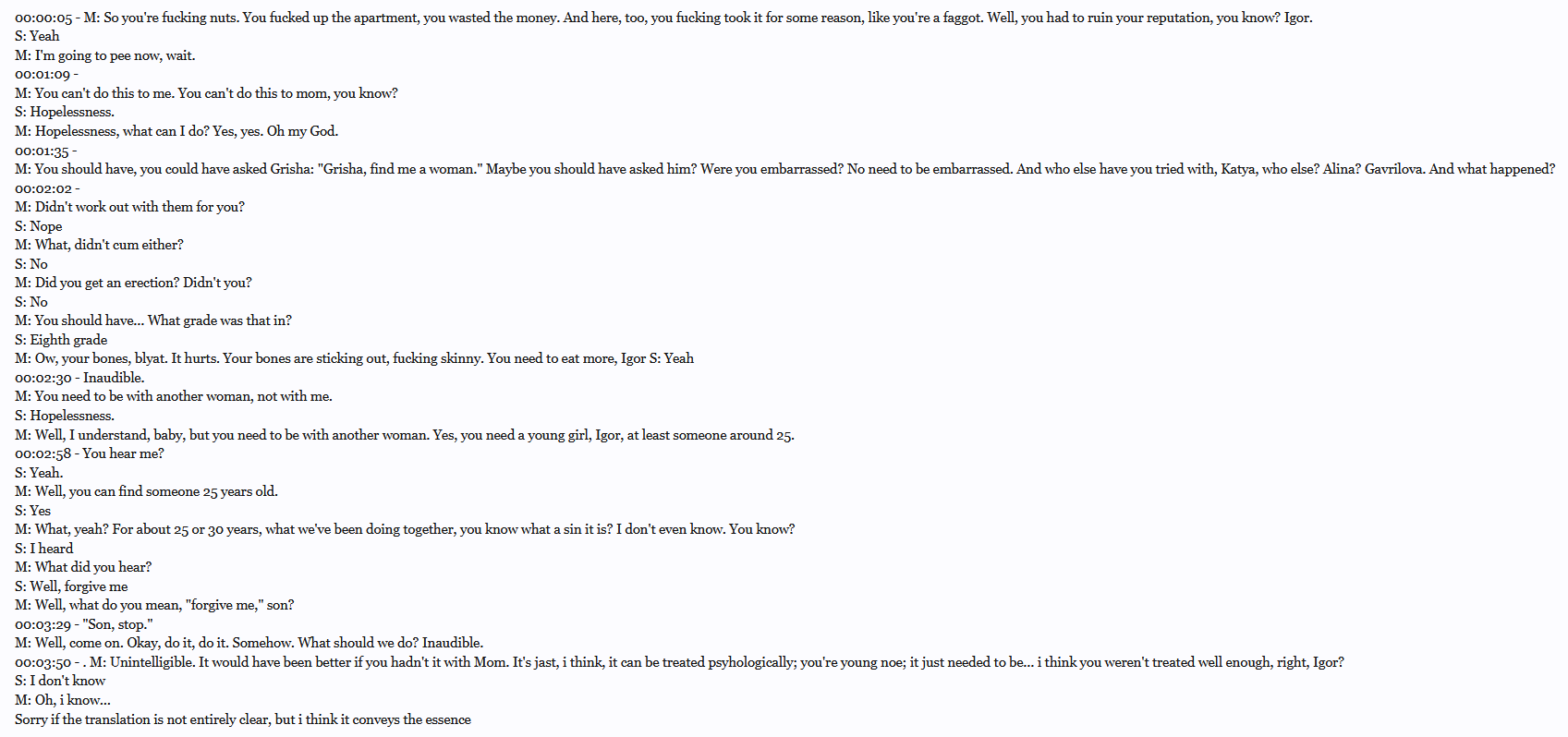 00:00:05 - M: So you're fucking nuts. You fucked up the apartment, you wasted the money. And here, too, you fucking took it for some reason, like you're a faggot. Well, you had to ruin your reputation, you know? Igor.
S: Yeah
M: I'm going to pee now, wait.
00:01:09 -
M: You can't do this to me. You can't do this to mom, you know?
S: Hopelessness.
M: Hopelessness, what can I do? Yes, yes. Oh my God.
00:01:35 -
M: You should have, you could have asked Grisha: "Grisha, find me a woman." Maybe you should have asked him? Were you embarrassed? No need to be embarrassed. And who else have you tried with, Katya, who else? Alina? Gavrilova. And what happened?
00:02:02 -
M: Didn't work out with them for you?
S: Nope
M: What, didn't cum either?
S: No
M: Did you get an erection? Didn't you?
S: No
M: You should have... What grade was that in?
S: Eighth grade
M: Ow, your bones, blyat. It hurts. Your bones are sticking out, fucking skinny. You need to eat more, Igor S: Yeah
00:02:30 - Inaudible.
M: You need to be with another woman, not with me.
S: Hopelessness.
M: Well, I understand, baby, but you need to be with another woman. Yes, you need a young girl, Igor, at least someone around 25.
00:02:58 - You hear me?
S: Yeah.
M: Well, you can find someone 25 years old.
S: Yes
M: What, yeah? For about 25 or 30 years, what we've been doing together, you know what a sin it is? I don't even know. You know?
S: I heard
M: What did you hear?
S: Well, forgive me
M: Well, what do you mean, "forgive me," son?
00:03:29 - "Son, stop."
M: Well, come on. Okay, do it, do it. Somehow. What should we do? Inaudible.
00:03:50 - . M: Unintelligible. It would have been better if you hadn't it with Mom. It's jast, i think, it can be treated psyhologically; you're young noe; it just needed to be... i think you weren't treated well enough, right, Igor?
S: I don't know
M: Oh, i know...
Sorry if the translation is not entirely clear, but i think it conveys the essence